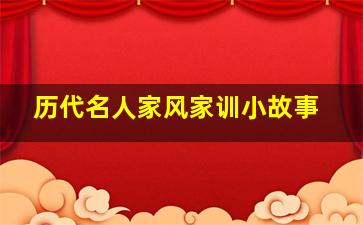 历代名人家风家训小故事